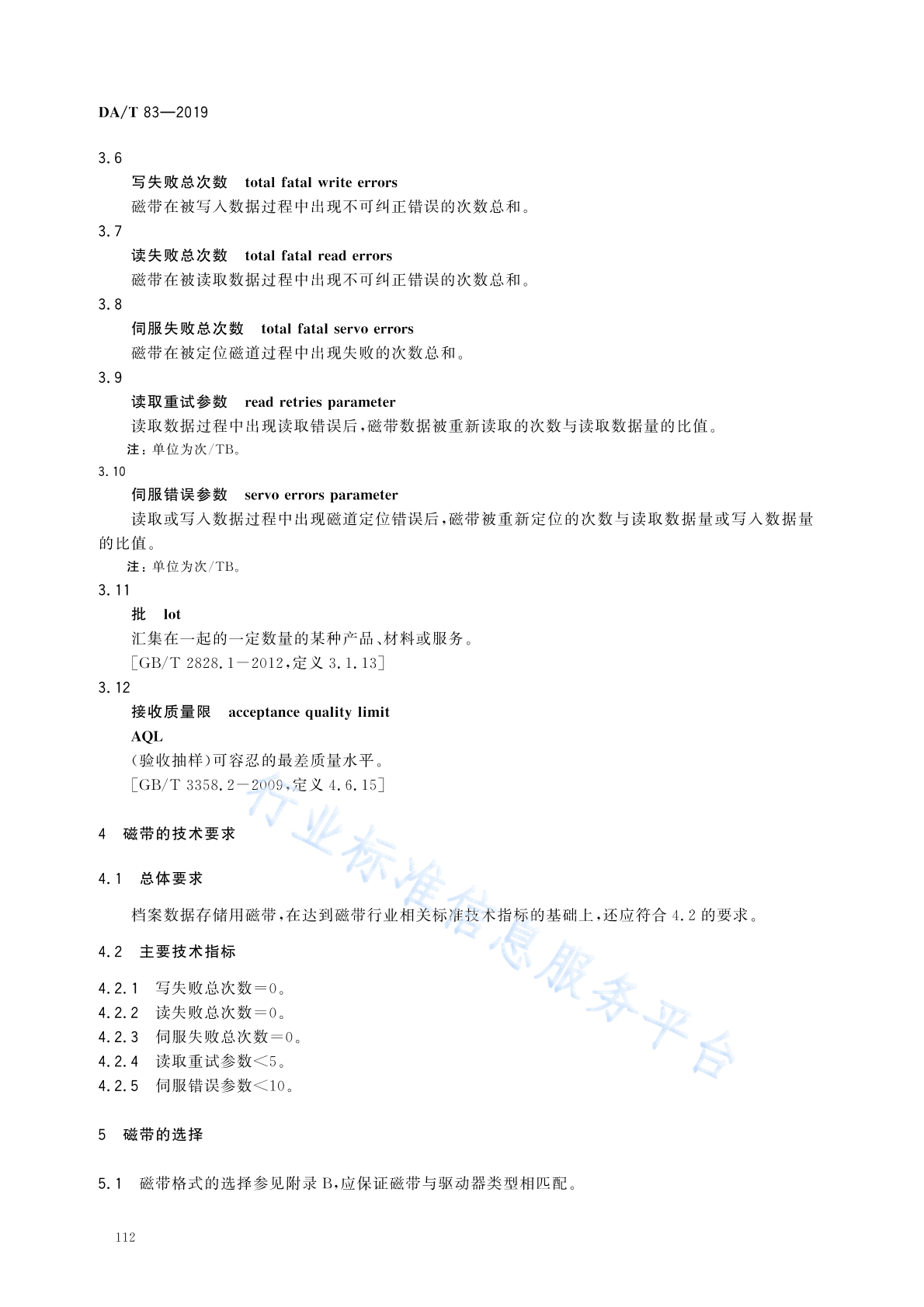 DA/T 83—2019

3.6

写失败总次数　total fatal write errors

磁带在被写入数据过程中出现不可纠正错误的次数总和。

3.7

读失败总次数　total fatal read errors

磁带在被读取数据过程中出现不可纠正错误的次数总和。

3.8

伺服失败总次数　total fatal servo errors

磁带在被定位磁道过程中出现失败的次数总和。

3.9

读取重试参数　read retries parameter

读取数据过程中出现读取错误后，磁带数据被重新读取的次数与读取数据量的比值。

注：单位为次/TB。

3.10

伺服错误参数　servo errors parameter

读取或写入数据过程中出现磁道定位错误后，磁带被重新定位的次数与读取数据量或写入数据量的比值。

注：单位为次/TB。

3.11

批　lot

汇集在一起的一定数量的某种产品、材料或服务。

[GB/T 2828.1—2012，定义 3.1.13]

3.12

接收质量限　acceptance quality limit

AQL

（验收抽样）可容忍的最差质量水平。

[GB/T 3358.2—2009，定义 4.6.15]

4　磁带的技术要求

4.1　总体要求

档案数据存储用磁带，在达到磁带行业相关标准技术指标的基础上，还应符合 4.2 的要求。

4.2　主要技术指标

4.2.1　写失败总次数＝0。

4.2.2　读失败总次数＝0。

4.2.3　伺服失败总次数＝0。

4.2.4　读取重试参数＜5。

4.2.5　伺服错误参数＜10。

5　磁带的选择

5.1　磁带格式的选择参见附录 B，应保证磁带与驱动器类型相匹配。

112

行业标准信息服务平台